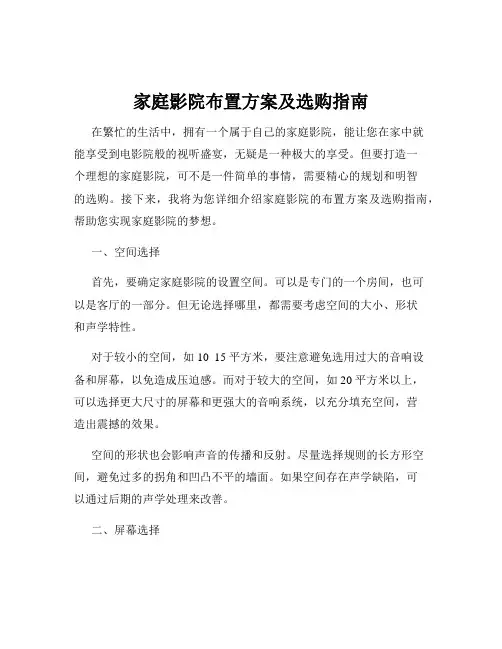 家庭影院布置方案及选购指南

在繁忙的生活中，拥有一个属于自己的家庭影院，能让您在家中就能享受到电影院般的视听盛宴，无疑是一种极大的享受。但要打造一个理想的家庭影院，可不是一件简单的事情，需要精心的规划和明智的选购。接下来，我将为您详细介绍家庭影院的布置方案及选购指南，帮助您实现家庭影院的梦想。

一、空间选择

首先，要确定家庭影院的设置空间。可以是专门的一个房间，也可以是客厅的一部分。但无论选择哪里，都需要考虑空间的大小、形状和声学特性。

对于较小的空间，如 10 15 平方米，要注意避免选用过大的音响设备和屏幕，以免造成压迫感。而对于较大的空间，如 20 平方米以上，可以选择更大尺寸的屏幕和更强大的音响系统，以充分填充空间，营造出震撼的效果。

空间的形状也会影响声音的传播和反射。尽量选择规则的长方形空间，避免过多的拐角和凹凸不平的墙面。如果空间存在声学缺陷，可以通过后期的声学处理来改善。

二、屏幕选择